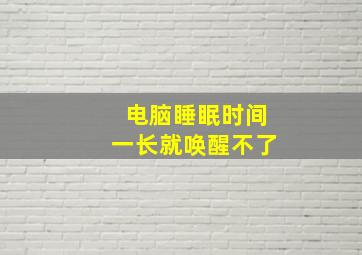 电脑睡眠时间
一长就唤醒不了